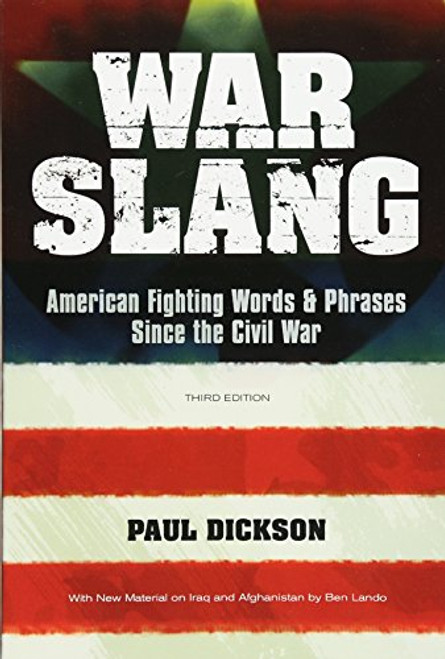 WAR SLANG

American Fighting Words & Phrases Since the Civil War

THIRD EDITION

PAUL DICKSON

With New Material on Iraq and Afghanistan by Ben Lando